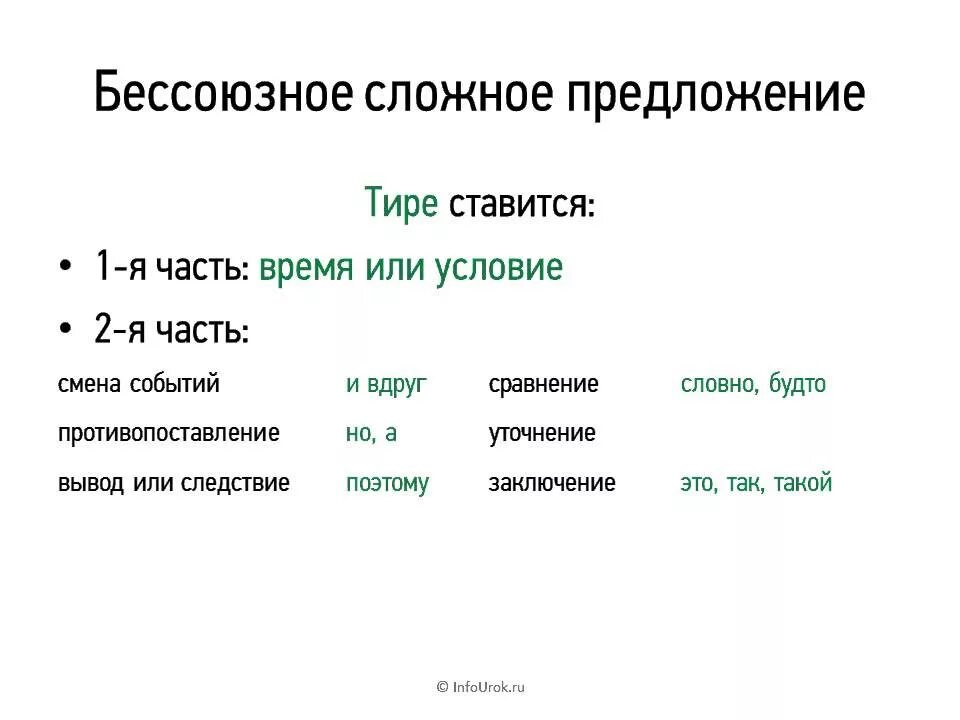 Бессоюзное сложное предложение

Тире ставится:

• 1-я часть: время или условие

• 2-я часть:

| | | | |
|---|---|---|---|
| смена событий | и вдруг | сравнение | словно, будто |
| противопоставление | но, а | уточнение | |
| вывод или следствие | поэтому | заключение | это, так, такой |

© InfoUrok.ru